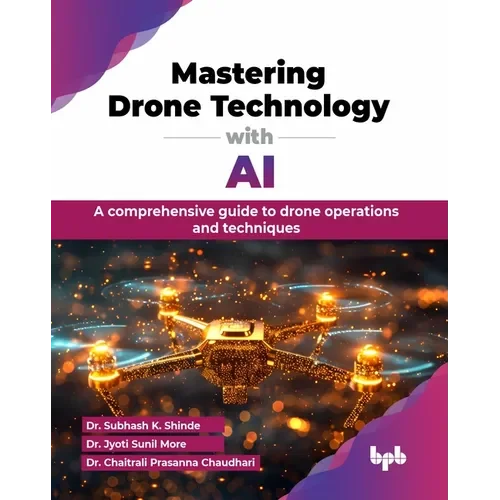 Mastering Drone Technology

with

AI

A comprehensive guide to drone operations and techniques

Dr. Subhash K. Shinde

Dr. Jyoti Sunil More

Dr. Chaitrali Prasanna Chaudhari

bpb